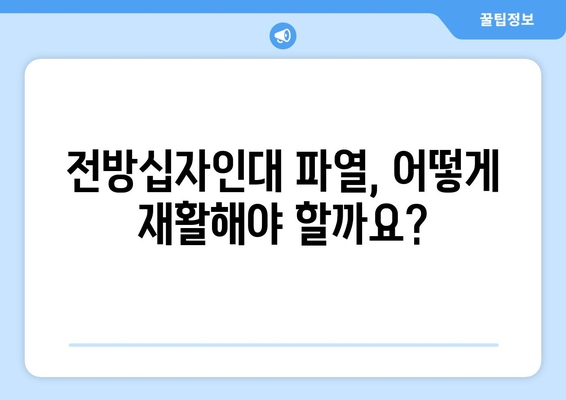 꿀팁정보

전방십자인대 파열, 어떻게 재활해야 할까요?